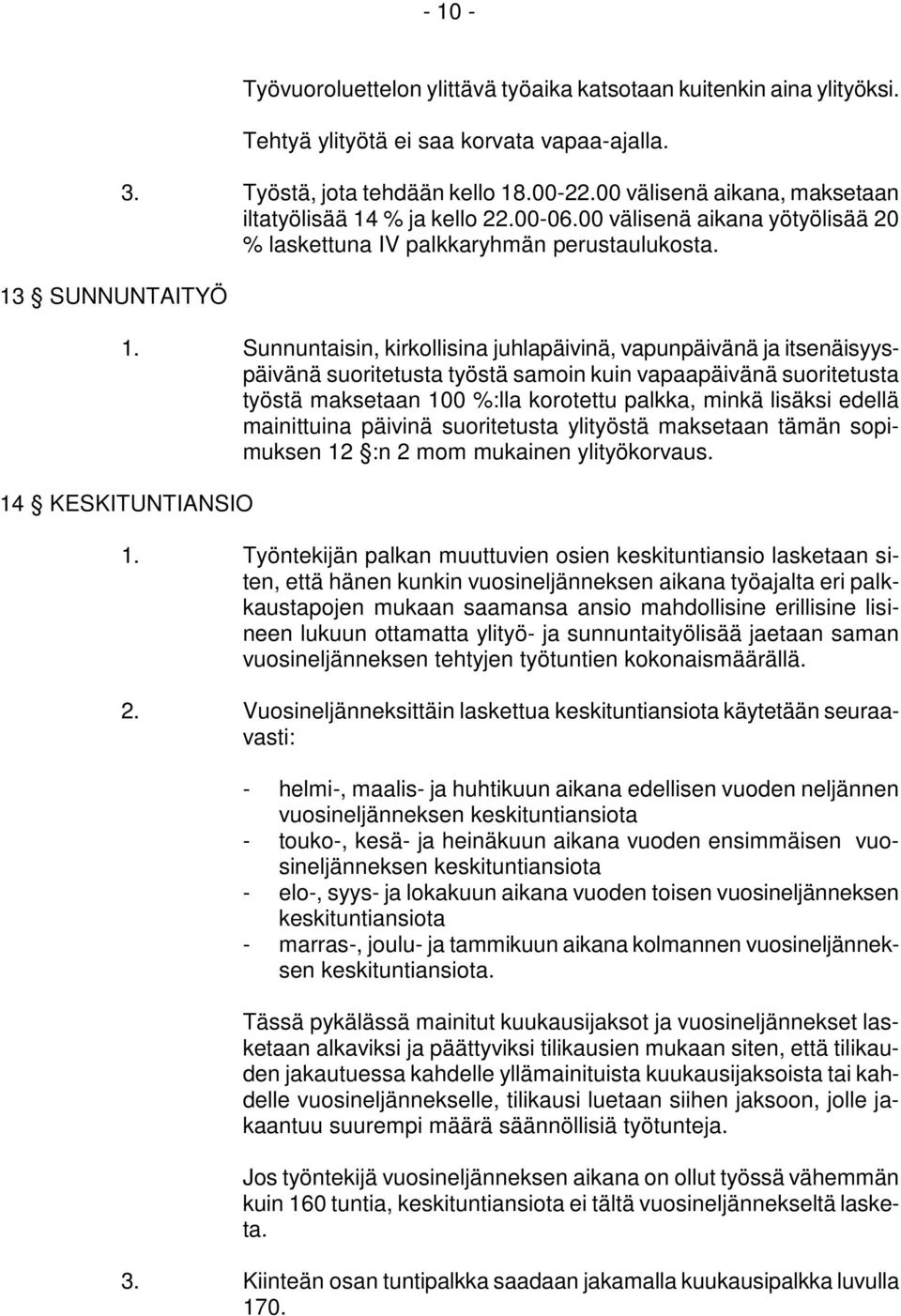 - 10 -

Työvuoroluettelon ylittävä työaika katsotaan kuitenkin aina ylityöksi.

Tehtyä ylityötä ei saa korvata vapaa-ajalla.

3. Työstä, jota tehdään kello 18.00-22.00 välisenä aikana, maksetaan iltatyölisää 14 % ja kello 22.00-06.00 välisenä aikana yötyölisää 20 % laskettuna IV palkkaryhmän perustaulukosta.

13 § SUNNUNTAITYÖ

1. Sunnuntaisin, kirkollisina juhlapäivinä, vapunpäivänä ja itsenäisyyspäivänä suoritetusta työstä samoin kuin vapaapäivänä suoritetusta työstä maksetaan 100 %:lla korotettu palkka, minkä lisäksi edellä mainittuina päivinä suoritetusta ylityöstä maksetaan tämän sopimuksen 12 §:n 2 mom mukainen ylityökorvaus.

14 § KESKITUNTIANSIO

1. Työntekijän palkan muuttuvien osien keskituntiansio lasketaan siten, että hänen kunkin vuosineljänneksen aikana työajalta eri palkkaustapojen mukaan saamansa ansio mahdollisine erillisine lisineen lukuun ottamatta ylityö- ja sunnuntaityölisää jaetaan saman vuosineljänneksen tehtyjen työtuntien kokonaismäärällä.

2. Vuosineljänneksittäin laskettua keskituntiansiota käytetään seuraavasti:

- helmi-, maalis- ja huhtikuun aikana edellisen vuoden neljännen vuosineljänneksen keskituntiansiota
- touko-, kesä- ja heinäkuun aikana vuoden ensimmäisen vuosineljänneksen keskituntiansiota
- elo-, syys- ja lokakuun aikana vuoden toisen vuosineljänneksen keskituntiansiota
- marras-, joulu- ja tammikuun aikana kolmannen vuosineljänneksen keskituntiansiota.

Tässä pykälässä mainitut kuukausijaksot ja vuosineljännekset lasketaan alkaviksi ja päättyviksi tilikausien mukaan siten, että tilikauden jakautuessa kahdelle yllämainituista kuukausijaksoista tai kahdelle vuosineljännekselle, tilikausi luetaan siihen jaksoon, jolle jakaantuu suurempi määrä säännöllisiä työtunteja.

Jos työntekijä vuosineljänneksen aikana on ollut työssä vähemmän kuin 160 tuntia, keskituntiansiota ei tältä vuosineljännekseltä lasketa.

3. Kiinteän osan tuntipalkka saadaan jakamalla kuukausipalkka luvulla 170.